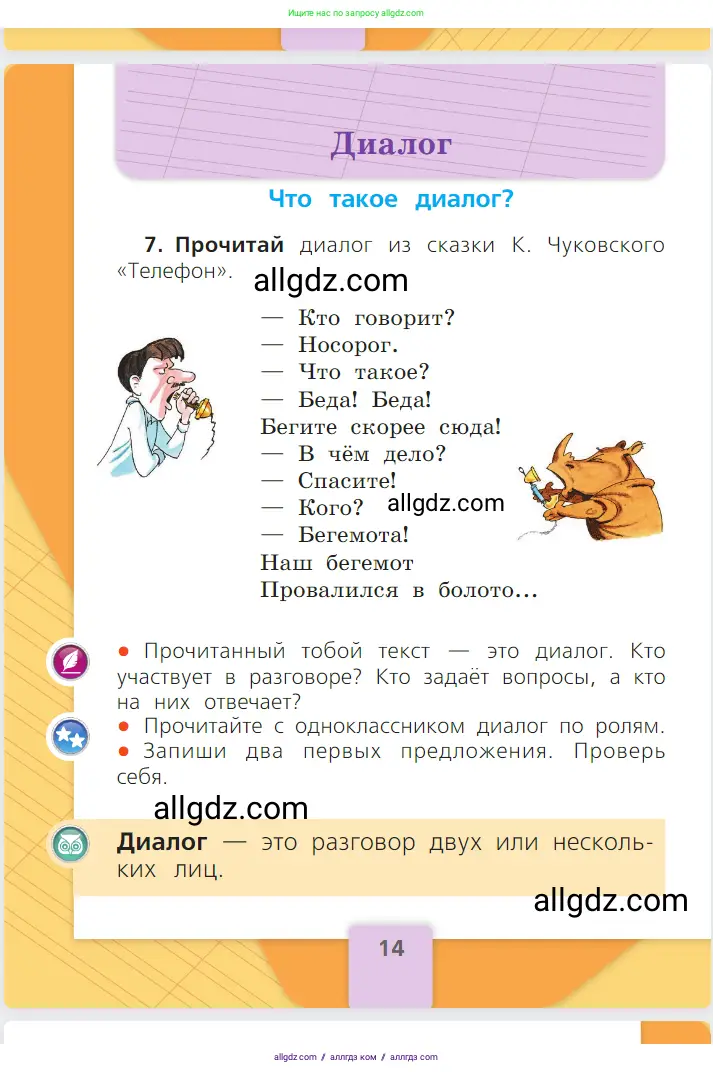 Ищите нас по запросу allgdz.com

Диалог

Что такое диалог?

7. Прочитай диалог из сказки К. Чуковского «Телефон».

allgdz.com

— Кто говорит?
— Носорог.
— Что такое?
— Беда! Беда!
Бегите скорее сюда!
— В чём дело?
— Спасите!
— Кого?
— Бегемота!
Наш бегемот
Провалился в болото...

allgdz.com

● Прочитанный тобой текст — это диалог. Кто участвует в разговоре? Кто задаёт вопросы, а кто на них отвечает?
● Прочитайте с одноклассником диалог по ролям.
● Запиши два первых предложения. Проверь себя.

allgdz.com

Диалог — это разговор двух или нескольких лиц.

allgdz.com

14

allgdz.com / аллгдз ком / аллгдз com